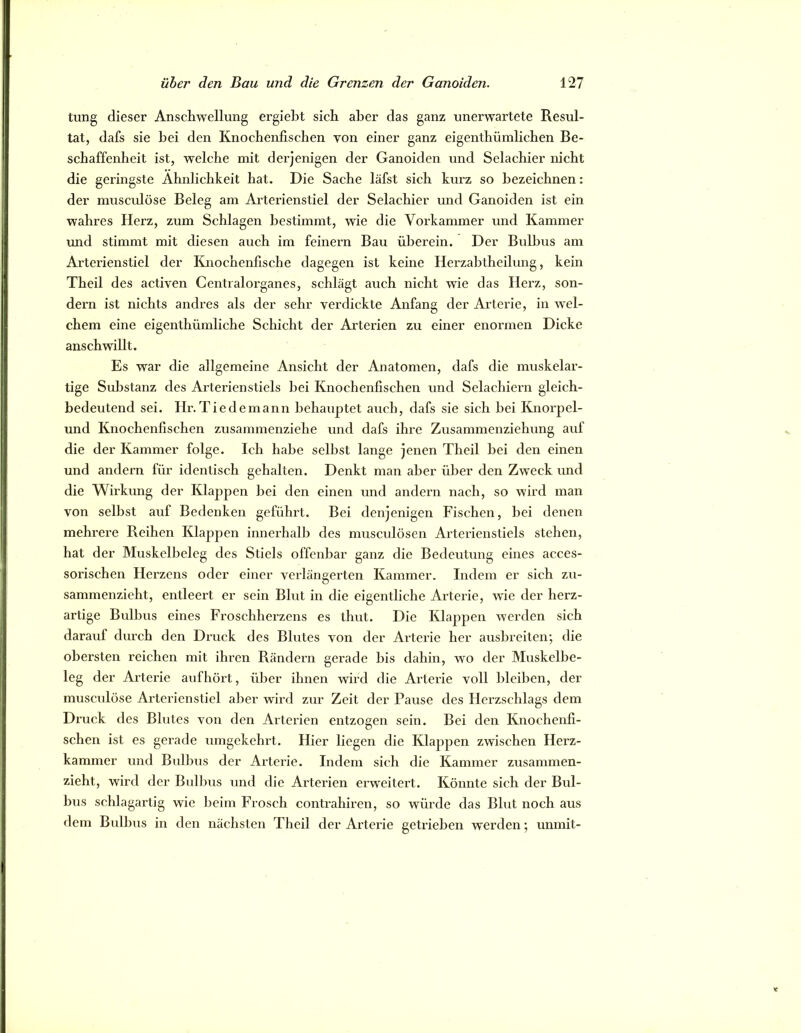 über den Bau und die Grenzen der Ganoiden. 127

tung dieser Anschwellung ergiebt sich aber das ganz unerwartete Resultat, dafs sie bei den Knochenfischen von einer ganz eigenthümlichen Beschaffenheit ist, welche mit derjenigen der Ganoiden und Selachier nicht die geringste Ähnlichkeit hat. Die Sache läfst sich kurz so bezeichnen: der musculöse Beleg am Arterienstiel der Selachier und Ganoiden ist ein wahres Herz, zum Schlagen bestimmt, wie die Vorkammer und Kammer und stimmt mit diesen auch im feinern Bau überein. Der Bulbus am Arterienstiel der Knochenfische dagegen ist keine Herzabtheilung, kein Theil des activen Centralorganes, schlägt auch nicht wie das Herz, sondern ist nichts andres als der sehr verdickte Anfang der Arterie, in welchem eine eigenthümliche Schicht der Arterien zu einer enormen Dicke anschwillt.

Es war die allgemeine Ansicht der Anatomen, dafs die muskelartige Substanz des Arterienstiels bei Knochenfischen und Selachiern gleichbedeutend sei. Hr. Tiedemann behauptet auch, dafs sie sich bei Knorpel- und Knochenfischen zusammenziehe und dafs ihre Zusammenziehung auf die der Kammer folge. Ich habe selbst lange jenen Theil bei den einen und andern für identisch gehalten. Denkt man aber über den Zweck und die Wirkung der Klappen bei den einen und andern nach, so wird man von selbst auf Bedenken geführt. Bei denjenigen Fischen, bei denen mehrere Reihen Klappen innerhalb des musculösen Arterienstiels stehen, hat der Muskelbeleg des Stiels offenbar ganz die Bedeutung eines accessorischen Herzens oder einer verlängerten Kammer. Indem er sich zusammenzieht, entleert er sein Blut in die eigentliche Arterie, wie der herzartige Bulbus eines Froschherzens es thut. Die Klappen werden sich darauf durch den Druck des Blutes von der Arterie her ausbreiten; die obersten reichen mit ihren Rändern gerade bis dahin, wo der Muskelbeleg der Arterie aufhört, über ihnen wird die Arterie voll bleiben, der musculöse Arterienstiel aber wird zur Zeit der Pause des Herzschlags dem Druck des Blutes von den Arterien entzogen sein. Bei den Knochenfischen ist es gerade umgekehrt. Hier liegen die Klappen zwischen Herzkammer und Bulbus der Arterie. Indem sich die Kammer zusammenzieht, wird der Bulbus und die Arterien erweitert. Könnte sich der Bulbus schlagartig wie beim Frosch contrahiren, so würde das Blut noch aus dem Bulbus in den nächsten Theil der Arterie getrieben werden; unmit-